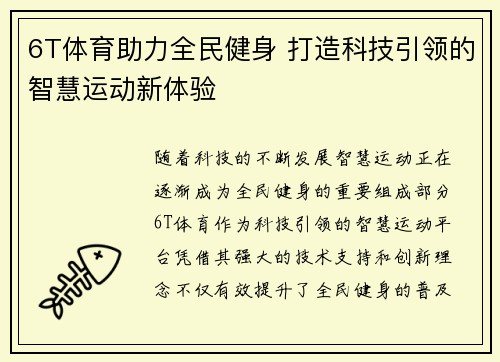 6T体育助力全民健身 打造科技引领的智慧运动新体验

随着科技的不断发展智慧运动正在逐渐成为全民健身的重要组成部分6T体育作为科技引领的智慧运动平台凭借其强大的技术支持和创新理念不仅有效提升了全民健身的普及